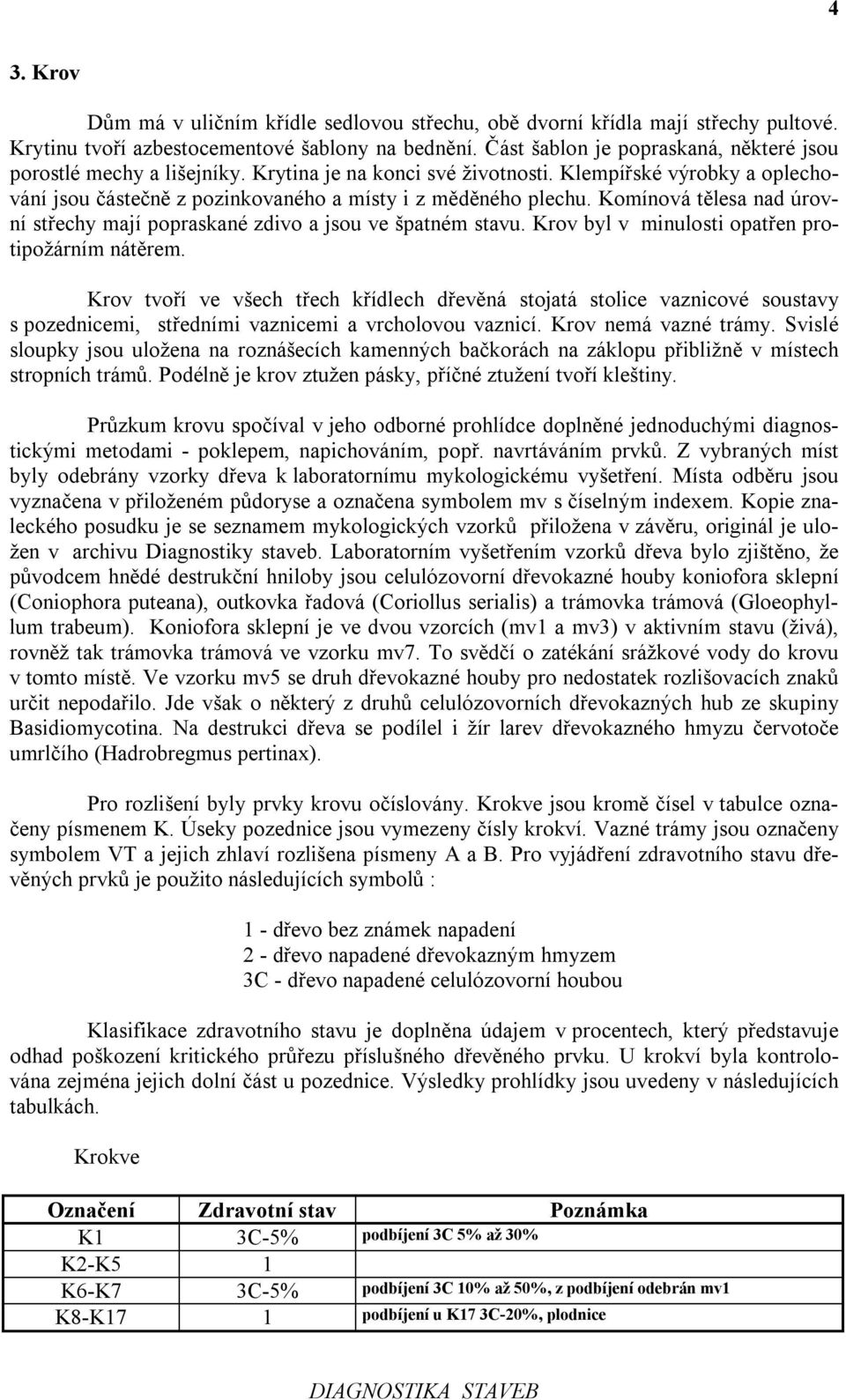 4

3. Krov

Dům má v uličním křídle sedlovou střechu, obě dvorní křídla mají střechy pultové. Krytinu tvoří azbestocementové šablony na bednění. Část šablon je popraskaná, některé jsou porostlé mechy a lišejníky. Krytina je na konci své životnosti. Klempířské výrobky a oplechování jsou částečně z pozinkovaného a místy i z měděného plechu. Komínová tělesa nad úrovní střechy mají popraskané zdivo a jsou ve špatném stavu. Krov byl v minulosti opatřen protipožárním nátěrem.

Krov tvoří ve všech třech křídlech dřevěná stojatá stolice vaznicové soustavy s pozednicemi, středními vaznicemi a vrcholovou vaznicí. Krov nemá vazné trámy. Svislé sloupky jsou uložena na roznášecích kamenných bačkorách na záklopu přibližně v místech stropních trámů. Podélně je krov ztužen pásky, příčné ztužení tvoří kleštiny.

Průzkum krovu spočíval v jeho odborné prohlídce doplněné jednoduchými diagnostickými metodami - poklepem, napichováním, popř. navrtáváním prvků. Z vybraných míst byly odebrány vzorky dřeva k laboratornímu mykologickému vyšetření. Místa odběru jsou vyznačena v přiloženém půdoryse a označena symbolem mv s číselným indexem. Kopie znaleckého posudku je se seznamem mykologických vzorků přiložena v závěru, originál je uložen v archivu Diagnostiky staveb. Laboratorním vyšetřením vzorků dřeva bylo zjištěno, že původcem hnědé destrukční hniloby jsou celulózovorní dřevokazné houby koniofora sklepní (Coniophora puteana), outkovka řadová (Coriollus serialis) a trámovka trámová (Gloeophyllum trabeum). Koniofora sklepní je ve dvou vzorcích (mv1 a mv3) v aktivním stavu (živá), rovněž tak trámovka trámová ve vzorku mv7. To svědčí o zatékání srážkové vody do krovu v tomto místě. Ve vzorku mv5 se druh dřevokazné houby pro nedostatek rozlišovacích znaků určit nepodařilo. Jde však o některý z druhů celulózovorních dřevokazných hub ze skupiny Basidiomycotina. Na destrukci dřeva se podílel i žír larev dřevokazného hmyzu červotoče umrlčího (Hadrobregmus pertinax).

Pro rozlišení byly prvky krovu očíslovány. Krokve jsou kromě čísel v tabulce označeny písmenem K. Úseky pozednice jsou vymezeny čísly krokví. Vazné trámy jsou označeny symbolem VT a jejich zhlaví rozlišena písmeny A a B. Pro vyjádření zdravotního stavu dřevěných prvků je použito následujících symbolů :

1 - dřevo bez známek napadení
2 - dřevo napadené dřevokazným hmyzem
3C - dřevo napadené celulózovorní houbou

Klasifikace zdravotního stavu je doplněna údajem v procentech, který představuje odhad poškození kritického průřezu příslušného dřevěného prvku. U krokví byla kontrolována zejména jejich dolní část u pozednice. Výsledky prohlídky jsou uvedeny v následujících tabulkách.

Krokve

| Označení | Zdravotní stav | Poznámka |
|---|---|---|
| K1 | 3C-5% | podbíjení 3C 5% až 30% |
| K2-K5 | 1 | |
| K6-K7 | 3C-5% | podbíjení 3C 10% až 50%, z podbíjení odebrán mv1 |
| K8-K17 | 1 | podbíjení u K17 3C-20%, plodnice |

DIAGNOSTIKA STAVEB